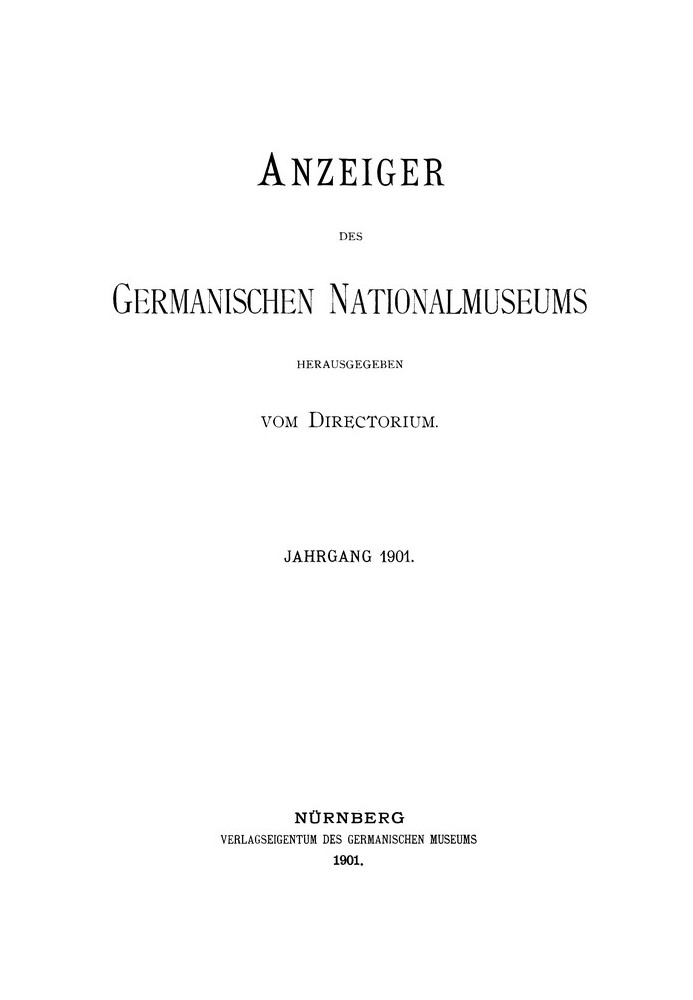 ANZEIGER

DES

GERMANISCHEN NATIONALMUSEUMS

HERAUSGEGEBEN

VOM DIRECTORIUM.

JAHRGANG 1901.

NÜRNBERG
VERLAGSEIGENTUM DES GERMANISCHEN MUSEUMS
1901.